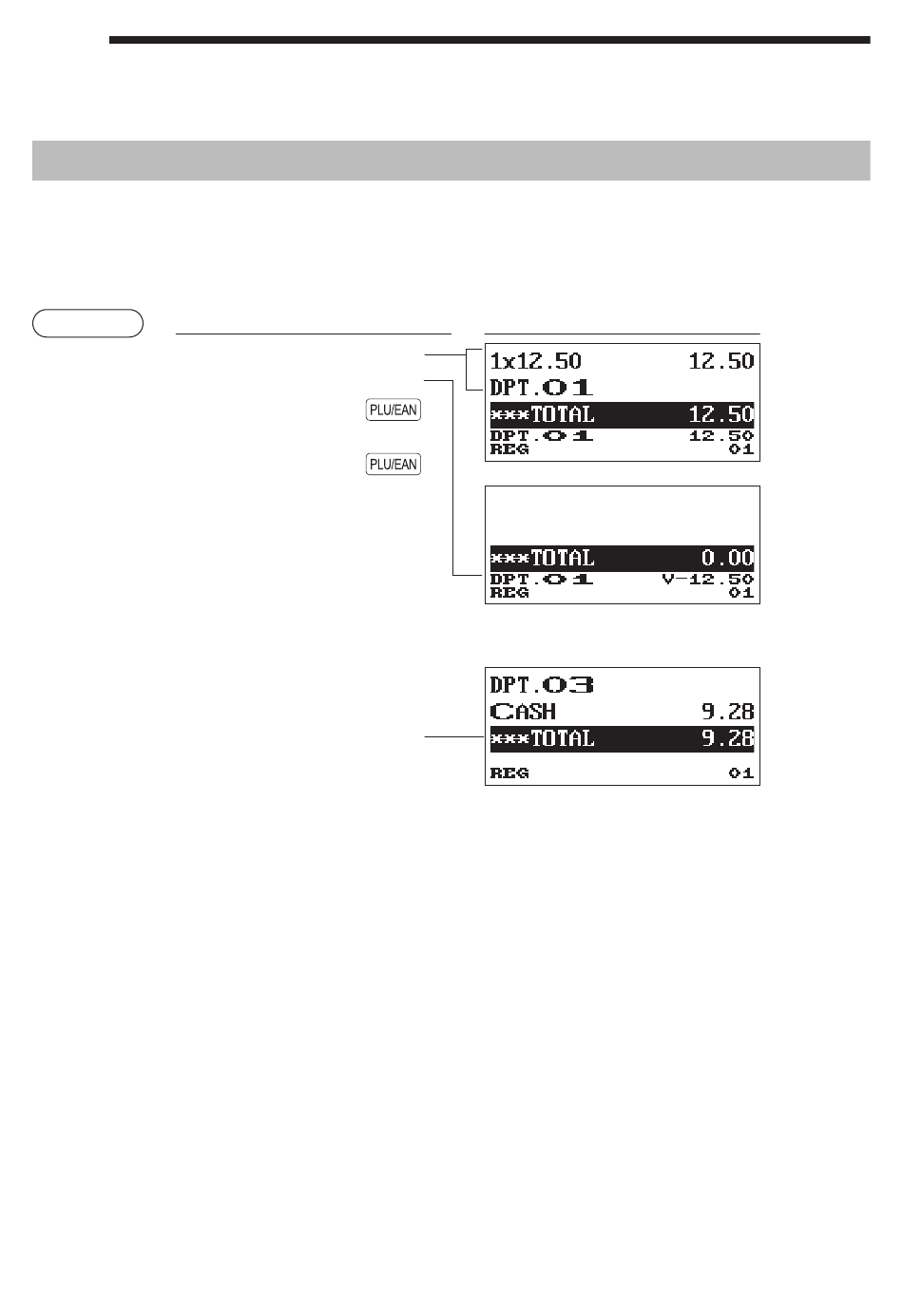 PLU/EAN

PLU/EAN

1x12.50 12.50
DPT.01
***TOTAL 12.50
DPT.01 12.50
REG 01

***TOTAL 0.00
DPT.01 V-12.50
REG 01

DPT.03
CASH 9.28
***TOTAL 9.28
REG 01